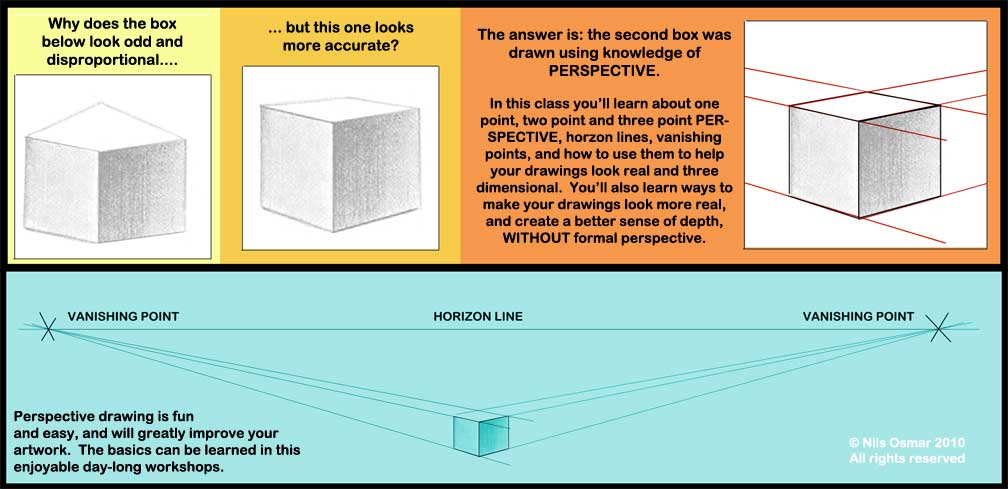 Why does the box below look odd and disproportional....

... but this one looks more accurate?

The answer is: the second box was drawn using knowledge of PERSPECTIVE.

In this class you'll learn about one point, two point and three point PERSPECTIVE, horzon lines, vanishing points, and how to use them to help your drawings look real and three dimensional. You'll also learn ways to make your drawings look more real, and create a better sense of depth, WITHOUT formal perspective.

VANISHING POINT

HORIZON LINE

VANISHING POINT

Perspective drawing is fun and easy, and will greatly improve your artwork. The basics can be learned in this enjoyable day-long workshops.

© Nils Osmar 2010
All rights reserved